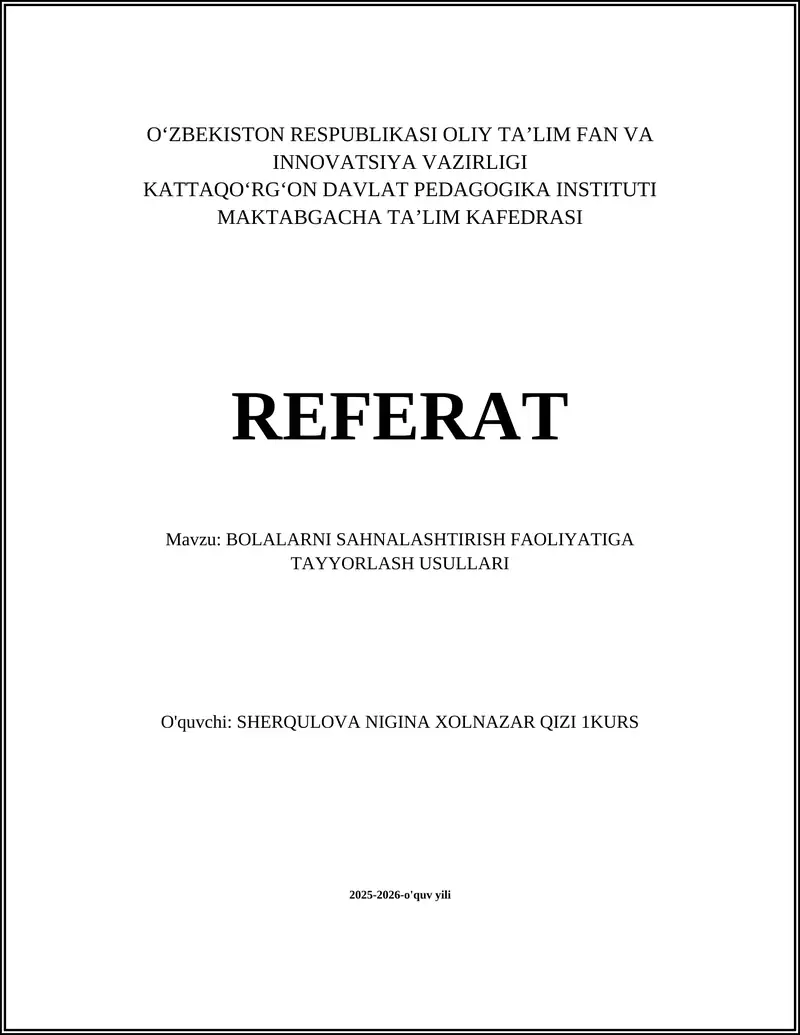 O‘ZBEKISTON RESPUBLIKASI OLIY TA’LIM FAN VA INNOVATSIYA VAZIRLIGI
KATTAQO‘RG‘ON DAVLAT PEDAGOGIKA INSTITUTI
MAKTABGACHA TA’LIM KAFEDRASI

REFERAT

Mavzu: BOLALARNI SAHNALASHTIRISH FAOLIYATIGA TAYYORLASH USULLARI

O'quvchi: SHERQULOVA NIGINA XOLNAZAR QIZI 1KURS

2025-2026-o'quv yili